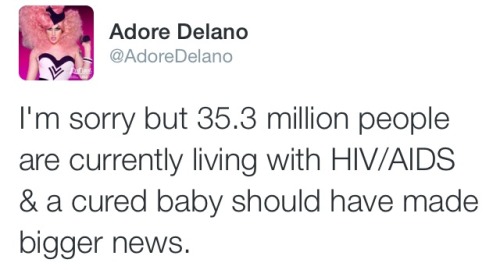 Adore Delano
@AdoreDelano

I'm sorry but 35.3 million people are currently living with HIV/AIDS & a cured baby should have made bigger news.